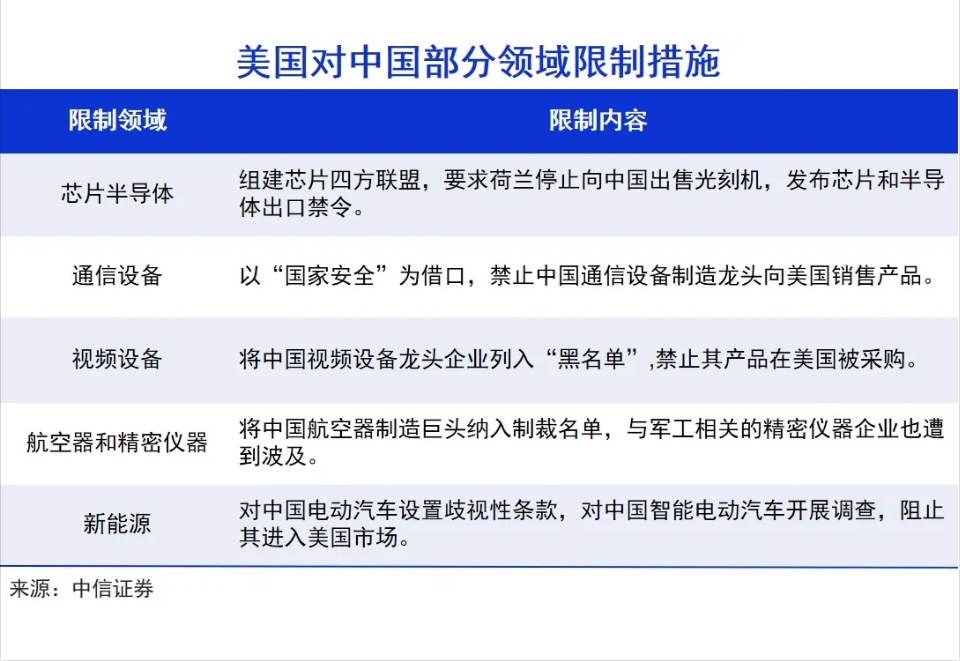 美国对中国部分领域限制措施

| 限制领域 | 限制内容 |
|---|---|
| 芯片半导体 | 组建芯片四方联盟，要求荷兰停止向中国出售光刻机，发布芯片和半导体出口禁令。 |
| 通信设备 | 以“国家安全”为借口，禁止中国通信设备制造龙头向美国销售产品。 |
| 视频设备 | 将中国视频设备龙头企业列入“黑名单”,禁止其产品在美国被采购。 |
| 航空器和精密仪器 | 将中国航空器制造巨头纳入制裁名单，与军工相关的精密仪器企业也遭到波及。 |
| 新能源 | 对中国电动汽车设置歧视性条款，对中国智能电动汽车开展调查，阻止其进入美国市场。 |

来源：中信证券